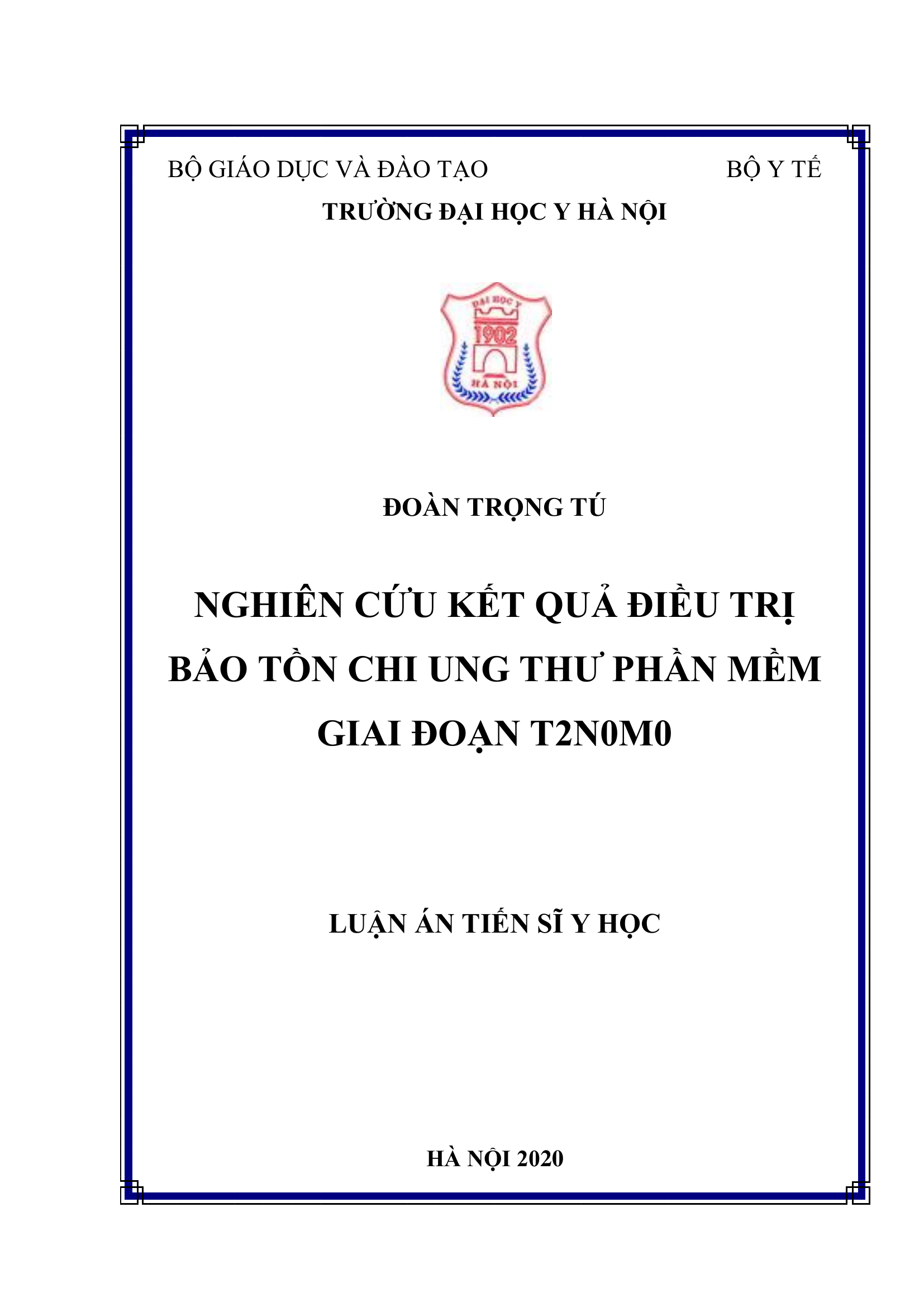 BỘ GIÁO DỤC VÀ ĐÀO TẠO

BỘ Y TẾ

TRƯỜNG ĐẠI HỌC Y HÀ NỘI

ĐẠI HỌC Y
1902
HÀ NỘI

ĐOÀN TRỌNG TÚ

NGHIÊN CỨU KẾT QUẢ ĐIỀU TRỊ BẢO TỒN CHI UNG THƯ PHẦN MỀM GIAI ĐOẠN T2N0M0

LUẬN ÁN TIẾN SĨ Y HỌC

HÀ NỘI 2020